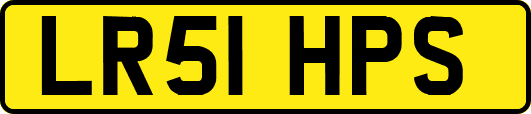 LR51 HPS